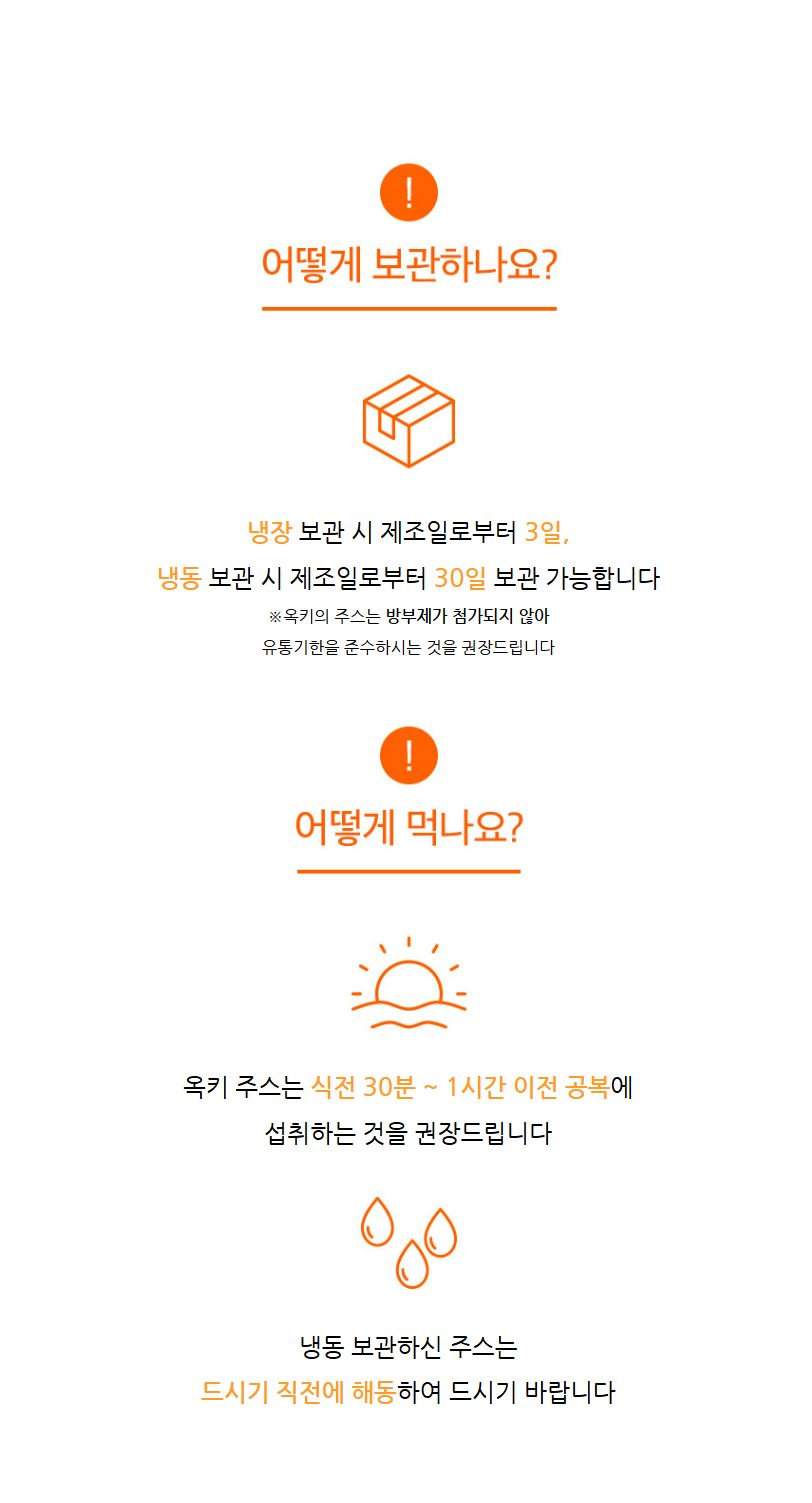 !

어떻게 보관하나요?

냉장 보관 시 제조일로부터 3일,

냉동 보관 시 제조일로부터 30일 보관 가능합니다

※옥키의 주스는 방부제가 첨가되지 않아

유통기한을 준수하시는 것을 권장드립니다

!

어떻게 먹나요?

옥키 주스는 식전 30분 ~ 1시간 이전 공복에

섭취하는 것을 권장드립니다

냉동 보관하신 주스는

드시기 직전에 해동하여 드시기 바랍니다